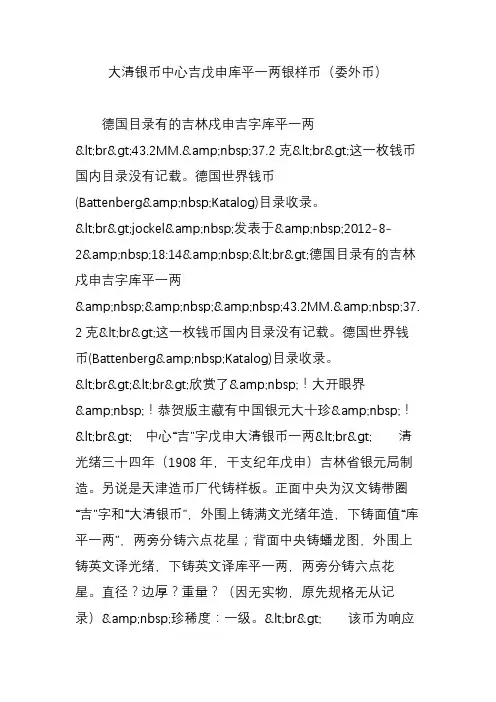 大清银币中心吉戊申库平一两银样币（委外币）

德国目录有的吉林戊申吉字库平一两&lt;br&gt;43.2MM.&amp;nbsp;37.2 克&lt;br&gt;这一枚钱币国内目录没有记载。德国世界钱币(Battenberg&amp;nbsp;Katalog)目录收录。&lt;br&gt;jockel&amp;nbsp;发表于&amp;nbsp;2012-8-2&amp;nbsp;18:14&amp;nbsp;&lt;br&gt;德国目录有的吉林戊申吉字库平一两&amp;nbsp;&amp;nbsp;&amp;nbsp;43.2MM.&amp;nbsp;37.2 克&lt;br&gt;这一枚钱币国内目录没有记载。德国世界钱币(Battenberg&amp;nbsp;Katalog)目录收录。&lt;br&gt;&lt;br&gt;欣赏了&amp;nbsp;！大开眼界&amp;nbsp;！恭贺版主藏有中国银元大十珍&amp;nbsp;！&lt;br&gt; 中心“吉”字戊申大清银币一两&lt;br&gt; 清光绪三十四年（1908 年，干支纪年戊申）吉林省银元局制造。另说是天津造币厂代铸样板。正面中央为汉文铸带圈“吉”字和“大清银币”，外围上铸满文光绪年造，下铸面值“库平一两”，两旁分铸六点花星；背面中央铸蟠龙图，外围上铸英文译光绪，下铸英文译库平一两，两旁分铸六点花星。直径？边厚？重量？（因无实物，原先规格无从记录）&amp;nbsp;珍稀度：一级。&lt;br&gt; 该币为响应